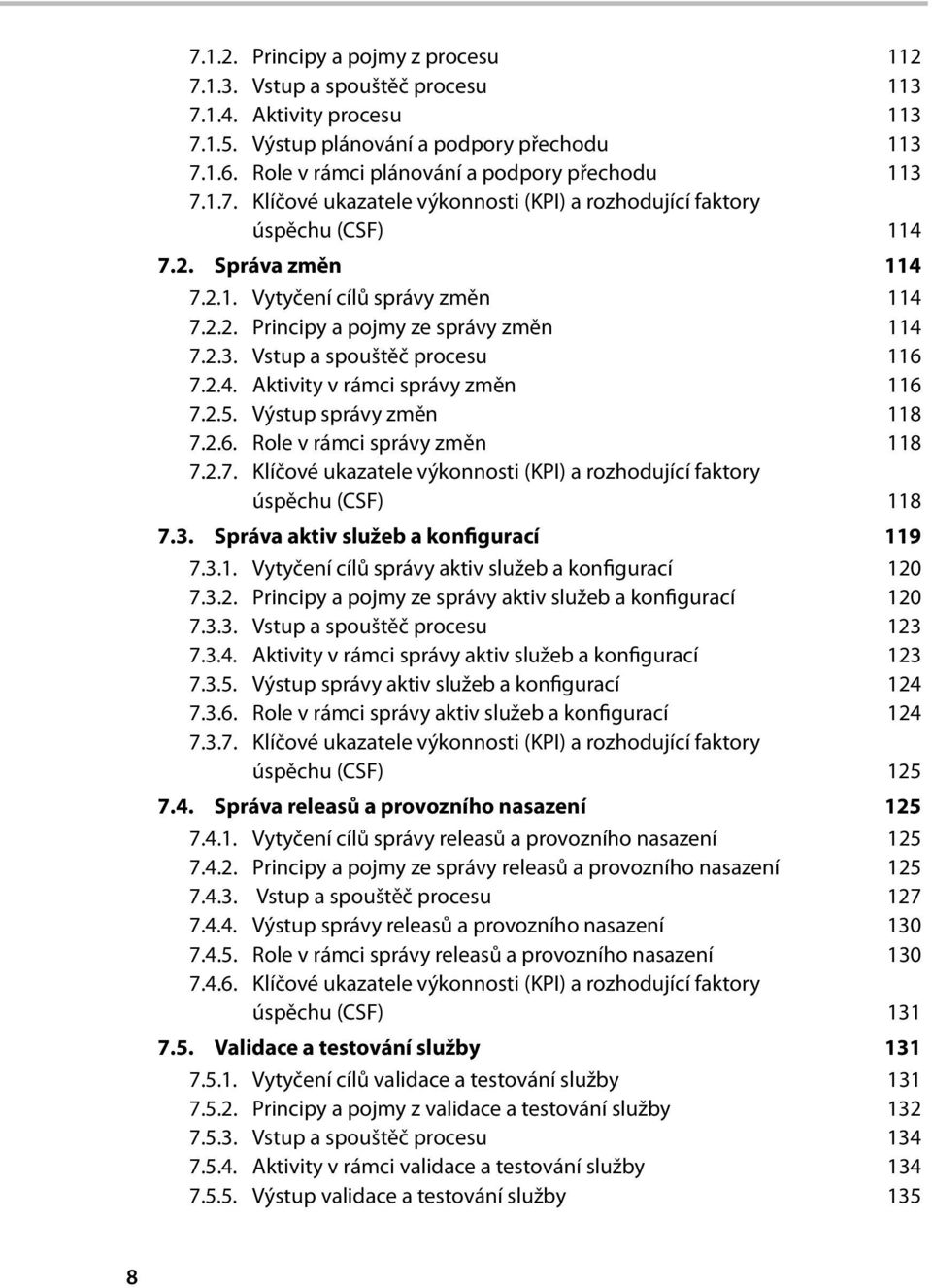 7.1.2. Principy a pojmy z procesu 112
7.1.3. Vstup a spouštěč procesu 113
7.1.4. Aktivity procesu 113
7.1.5. Výstup plánování a podpory přechodu 113
7.1.6. Role v rámci plánování a podpory přechodu 113
7.1.7. Klíčové ukazatele výkonnosti (KPI) a rozhodující faktory úspěchu (CSF) 114

7.2. Správa změn 114
7.2.1. Vytyčení cílů správy změn 114
7.2.2. Principy a pojmy ze správy změn 114
7.2.3. Vstup a spouštěč procesu 116
7.2.4. Aktivity v rámci správy změn 116
7.2.5. Výstup správy změn 118
7.2.6. Role v rámci správy změn 118
7.2.7. Klíčové ukazatele výkonnosti (KPI) a rozhodující faktory úspěchu (CSF) 118

7.3. Správa aktiv služeb a konfigurací 119
7.3.1. Vytyčení cílů správy aktiv služeb a konfigurací 120
7.3.2. Principy a pojmy ze správy aktiv služeb a konfigurací 120
7.3.3. Vstup a spouštěč procesu 123
7.3.4. Aktivity v rámci správy aktiv služeb a konfigurací 123
7.3.5. Výstup správy aktiv služeb a konfigurací 124
7.3.6. Role v rámci správy aktiv služeb a konfigurací 124
7.3.7. Klíčové ukazatele výkonnosti (KPI) a rozhodující faktory úspěchu (CSF) 125

7.4. Správa releasů a provozního nasazení 125
7.4.1. Vytyčení cílů správy releasů a provozního nasazení 125
7.4.2. Principy a pojmy ze správy releasů a provozního nasazení 125
7.4.3. Vstup a spouštěč procesu 127
7.4.4. Výstup správy releasů a provozního nasazení 130
7.4.5. Role v rámci správy releasů a provozního nasazení 130
7.4.6. Klíčové ukazatele výkonnosti (KPI) a rozhodující faktory úspěchu (CSF) 131

7.5. Validace a testování služby 131
7.5.1. Vytyčení cílů validace a testování služby 131
7.5.2. Principy a pojmy z validace a testování služby 132
7.5.3. Vstup a spouštěč procesu 134
7.5.4. Aktivity v rámci validace a testování služby 134
7.5.5. Výstup validace a testování služby 135

8